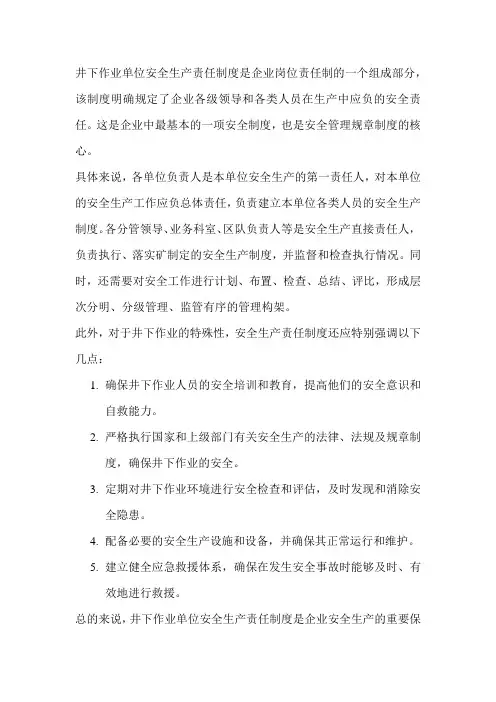 井下作业单位安全生产责任制度是企业岗位责任制的一个组成部分，该制度明确规定了企业各级领导和各类人员在生产中应负的安全责任。这是企业中最基本的一项安全制度，也是安全管理规章制度的核心。

具体来说，各单位负责人是本单位安全生产的第一责任人，对本单位的安全生产工作应负总体责任，负责建立本单位各类人员的安全生产制度。各分管领导、业务科室、区队负责人等是安全生产直接责任人，负责执行、落实矿制定的安全生产制度，并监督和检查执行情况。同时，还需要对安全工作进行计划、布置、检查、总结、评比，形成层次分明、分级管理、监管有序的管理构架。

此外，对于井下作业的特殊性，安全生产责任制度还应特别强调以下几点：

1. 确保井下作业人员的安全培训和教育，提高他们的安全意识和自救能力。
2. 严格执行国家和上级部门有关安全生产的法律、法规及规章制度，确保井下作业的安全。
3. 定期对井下作业环境进行安全检查和评估，及时发现和消除安全隐患。
4. 配备必要的安全生产设施和设备，并确保其正常运行和维护。
5. 建立健全应急救援体系，确保在发生安全事故时能够及时、有效地进行救援。

总的来说，井下作业单位安全生产责任制度是企业安全生产的重要保